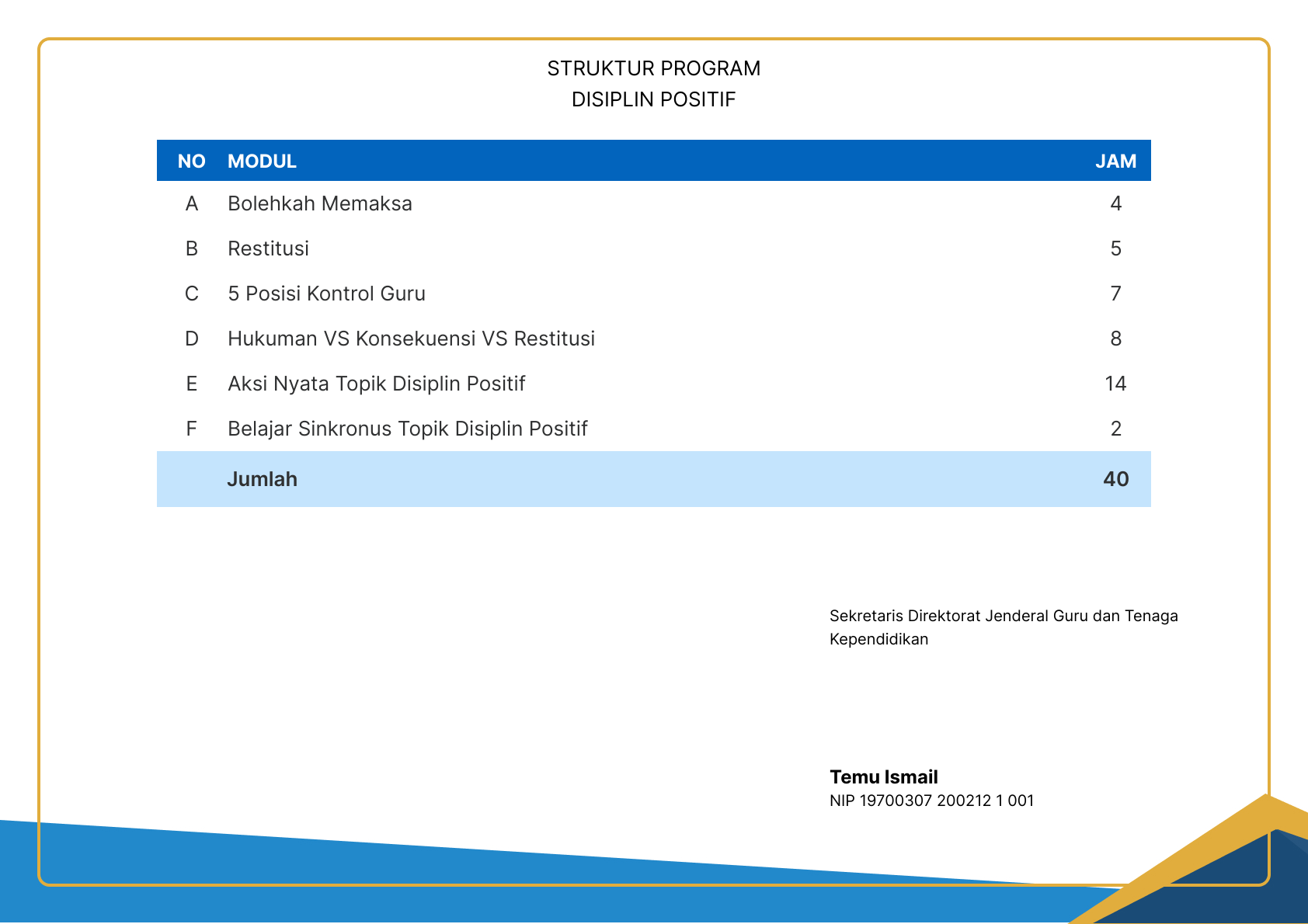 STRUKTUR PROGRAM
DISIPLIN POSITIF

| NO | MODUL | JAM |
|---|---|---|
| A | Bolehkah Memaksa | 4 |
| B | Restitusi | 5 |
| C | 5 Posisi Kontrol Guru | 7 |
| D | Hukuman VS Konsekuensi VS Restitusi | 8 |
| E | Aksi Nyata Topik Disiplin Positif | 14 |
| F | Belajar Sinkronus Topik Disiplin Positif | 2 |
|  | Jumlah | 40 |

Sekretaris Direktorat Jenderal Guru dan Tenaga Kependidikan

Temu Ismail
NIP 19700307 200212 1 001